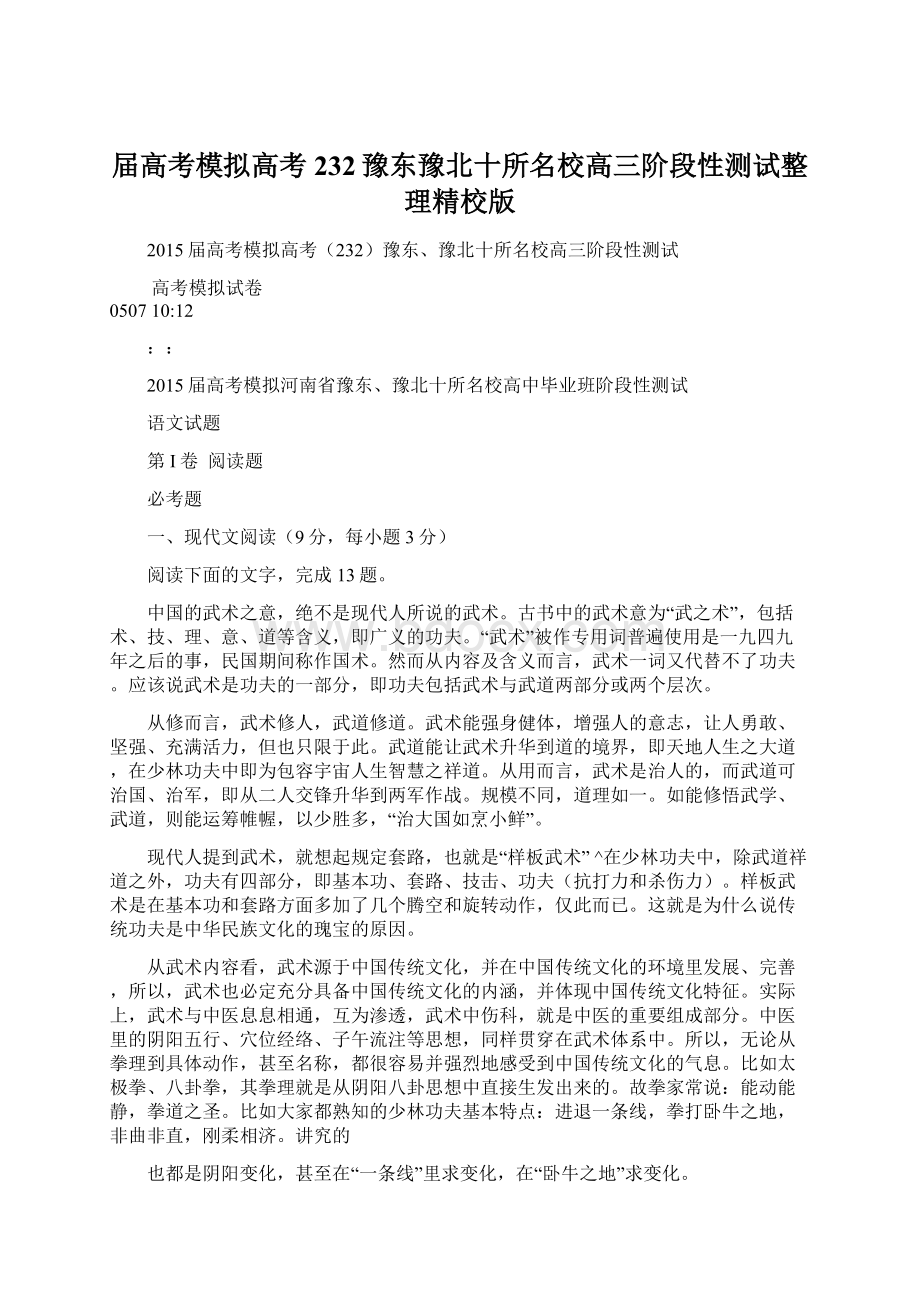 届高考模拟高考 232 豫东豫北十所名校高三阶段性测试整理精校版

2015 届高考模拟高考（232）豫东、豫北十所名校高三阶段性测试

高考模拟试卷
0507 10:12

：：

2015 届高考模拟河南省豫东、豫北十所名校高中毕业班阶段性测试

语文试题

第 I 卷 阅读题

必考题

一、现代文阅读（9 分，每小题 3 分）

阅读下面的文字，完成 13 题。

中国的武术之意，绝不是现代人所说的武术。古书中的武术意为“武之术”，包括术、技、理、意、道等含义，即广义的功夫。“武术”被作专用词普遍使用是一九四九年之后的事，民国期间称作国术。然而从内容及含义而言，武术一词又代替不了功夫。应该说武术是功夫的一部分，即功夫包括武术与武道两部分或两个层次。

从修而言，武术修人，武道修道。武术能强身健体，增强人的意志，让人勇敢、坚强、充满活力，但也只限于此。武道能让武术升华到道的境界，即天地人生之大道，在少林功夫中即为包容宇宙人生智慧之祥道。从用而言，武术是治人的，而武道可治国、治军，即从二人交锋升华到两军作战。规模不同，道理如一。如能修悟武学、武道，则能运筹帷幄，以少胜多，“治大国如烹小鲜”。

现代人提到武术，就想起规定套路，也就是“样板武术” ^在少林功夫中，除武道祥道之外，功夫有四部分，即基本功、套路、技击、功夫（抗打力和杀伤力）。样板武术是在基本功和套路方面多加了几个腾空和旋转动作，仅此而已。这就是为什么说传统功夫是中华民族文化的瑰宝的原因。

从武术内容看，武术源于中国传统文化，并在中国传统文化的环境里发展、完善，所以，武术也必定充分具备中国传统文化的内涵，并体现中国传统文化特征。实际上，武术与中医息息相通，互为渗透，武术中伤科，就是中医的重要组成部分。中医里的阴阳五行、穴位经络、子午流注等思想，同样贯穿在武术体系中。所以，无论从拳理到具体动作，甚至名称，都很容易并强烈地感受到中国传统文化的气息。比如太极拳、八卦拳，其拳理就是从阴阳八卦思想中直接生发出来的。故拳家常说：能动能静，拳道之圣。比如大家都熟知的少林功夫基本特点：进退一条线，拳打卧牛之地，非曲非直，刚柔相济。讲究的

也都是阴阳变化，甚至在“一条线”里求变化，在“卧牛之地”求变化。